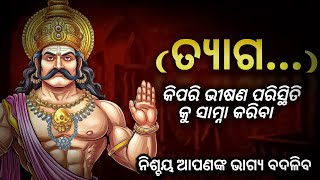 (ତ୍ୟାଗ...)
କିପରି ଭୀଷଣ ପରିସ୍ଥିତି କୁ ସାମ୍ନା କରିବା
ନିଶ୍ଚୟ ଆପଣଙ୍କ ଭାଗ୍ୟ ବଦଳିବ